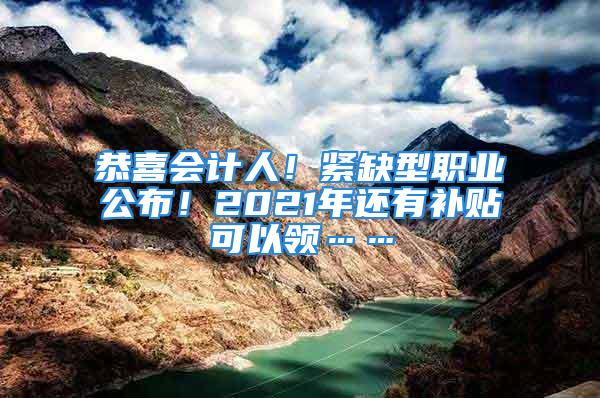 恭喜会计人！紧缺型职业公布！2021年还有补贴可以领……